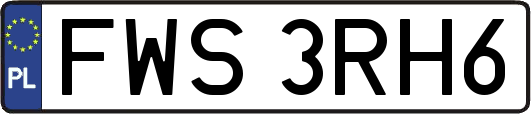 PL
FWS 3RH6